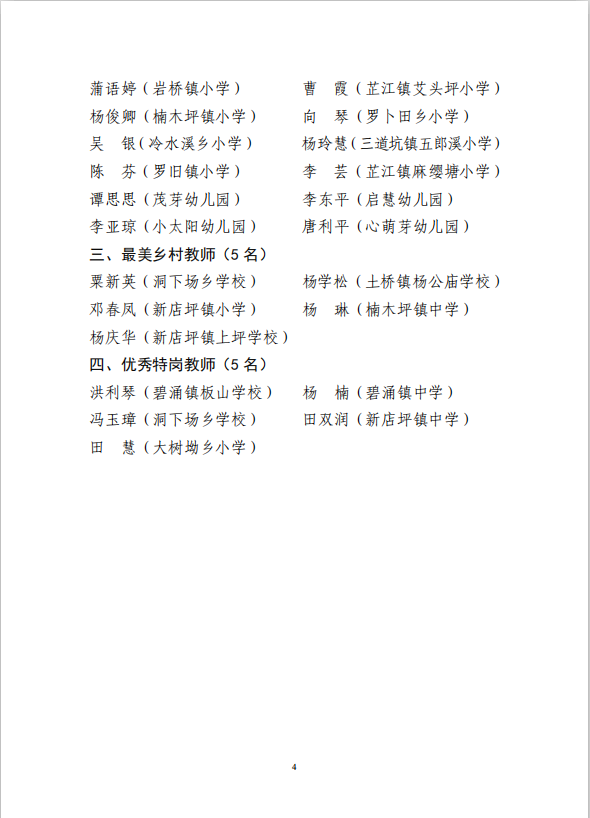 蒲语婷（岩桥镇小学）　　曹　霞（芷江镇艾头坪小学）
杨俊卿（楠木坪镇小学）　　向　琴（罗卜田乡小学）
吴　银（冷水溪乡小学）　　杨玲慧（三道坑镇五郎溪小学）
陈　芬（罗旧镇小学）　　李　芸（芷江镇麻缨塘小学）
谭思思（茂芽幼儿园）　　李东平（启慧幼儿园）
李亚琼（小太阳幼儿园）　　唐利平（心萌芽幼儿园）

三、最美乡村教师（5名）

粟新英（洞下场乡学校）　　杨学松（土桥镇杨公庙学校）
邓春凤（新店坪镇小学）　　杨　琳（楠木坪镇中学）
杨庆华（新店坪镇上坪学校）

四、优秀特岗教师（5名）

洪利琴（碧涌镇板山学校）　　杨　楠（碧涌镇中学）
冯玉璋（洞下场乡学校）　　田双润（新店坪镇中学）
田　慧（大树坳乡小学）

4